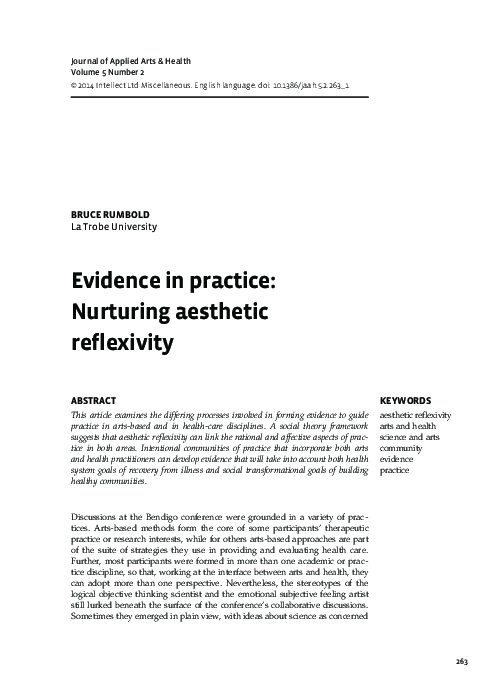 Journal of Applied Arts & Health
Volume 5 Number 2
© 2014 Intellect Ltd Miscellaneous. English language. doi: 10.1386/jaah.5.2.263_1

BRUCE RUMBOLD
La Trobe University

Evidence in practice: Nurturing aesthetic reflexivity

ABSTRACT
This article examines the differing processes involved in forming evidence to guide practice in arts-based and in health-care disciplines. A social theory framework suggests that aesthetic reflexivity can link the rational and affective aspects of practice in both areas. Intentional communities of practice that incorporate both arts and health practitioners can develop evidence that will take into account both health system goals of recovery from illness and social transformational goals of building healthy communities.

KEYWORDS
aesthetic reflexivity
arts and health
science and arts
community
evidence
practice

Discussions at the Bendigo conference were grounded in a variety of practices. Arts-based methods form the core of some participants' therapeutic practice or research interests, while for others arts-based approaches are part of the suite of strategies they use in providing and evaluating health care. Further, most participants were formed in more than one academic or practice discipline, so that, working at the interface between arts and health, they can adopt more than one perspective. Nevertheless, the stereotypes of the logical objective thinking scientist and the emotional subjective feeling artist still lurked beneath the surface of the conference's collaborative discussions. Sometimes they emerged in plain view, with ideas about science as concerned

263